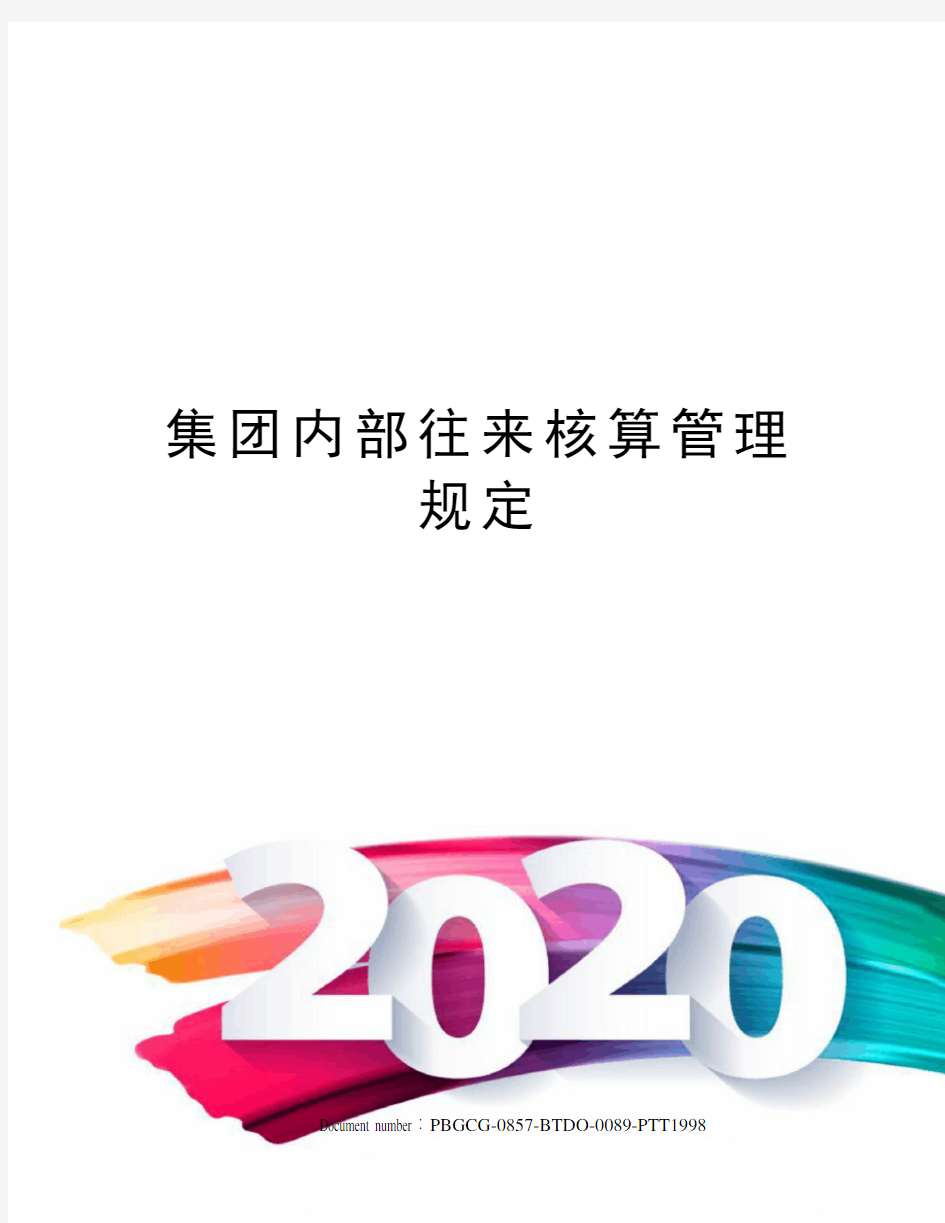 集团内部往来核算管理规定

2020

Document number：PBGCG-0857-BTDO-0089-PTT1998